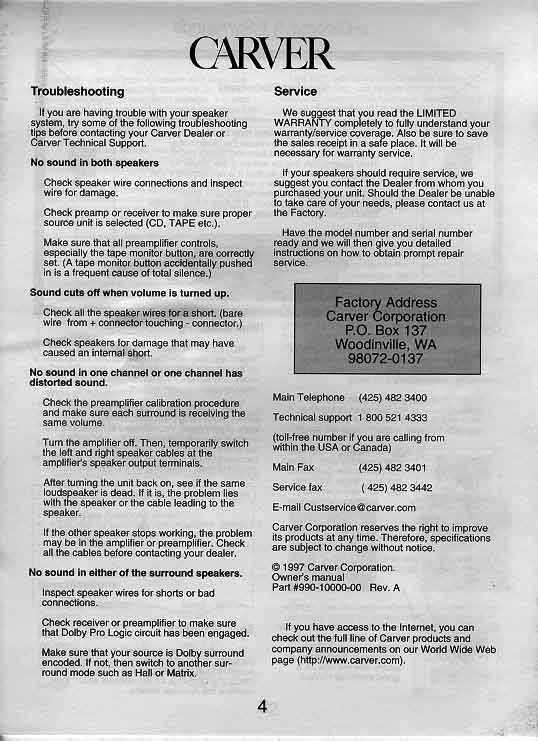 CARVER

Troubleshooting

If you are having trouble with your speaker system, try some of the following troubleshooting tips before contacting your Carver Dealer or Carver Technical Support.

No sound in both speakers

Check speaker wire connections and inspect wire for damage.

Check preamp or receiver to make sure proper source unit is selected (CD, TAPE etc.).

Make sure that all preamplifier controls, especially the tape monitor button, are correctly set. (A tape monitor button accidentally pushed in is a frequent cause of total silence.)

Sound cuts off when volume is turned up.

Check all the speaker wires for a short. (bare wire from + connector touching - connector.)

Check speakers for damage that may have caused an internal short.

No sound in one channel or one channel has distorted sound.

Check the preamplifier calibration procedure and make sure each surround is receiving the same volume.

Turn the amplifier off. Then, temporarily switch the left and right speaker cables at the amplifier's speaker output terminals.

After turning the unit back on, see if the same loudspeaker is dead. If it is, the problem lies with the speaker or the cable leading to the speaker.

If the other speaker stops working, the problem may be in the amplifier or preamplifier. Check all the cables before contacting your dealer.

No sound in either of the surround speakers.

Inspect speaker wires for shorts or bad connections.

Check receiver or preamplifier to make sure that Dolby Pro Logic circuit has been engaged.

Make sure that your source is Dolby surround encoded. If not, then switch to another surround mode such as Hall or Matrix.

Service

We suggest that you read the LIMITED WARRANTY completely to fully understand your warranty/service coverage. Also be sure to save the sales receipt in a safe place. It will be necessary for warranty service.

If your speakers should require service, we suggest you contact the Dealer from whom you purchased your unit. Should the Dealer be unable to take care of your needs, please contact us at the Factory.

Have the model number and serial number ready and we will then give you detailed instructions on how to obtain prompt repair service.

Factory Address
Carver Corporation
P.O. Box 137
Woodinville, WA
98072-0137

Main Telephone (425) 482 3400

Technical support 1 800 521 4333

(toll-free number if you are calling from within the USA or Canada)

Main Fax (425) 482 3401

Service fax ( 425) 482 3442

E-mail Custservice@carver.com

Carver Corporation reserves the right to improve its products at any time. Therefore, specifications are subject to change without notice.

© 1997 Carver Corporation.
Owner's manual
Part #990-10000-00 Rev. A

If you have access to the Internet, you can check out the full line of Carver products and company announcements on our World Wide Web page (http://www.carver.com).

4